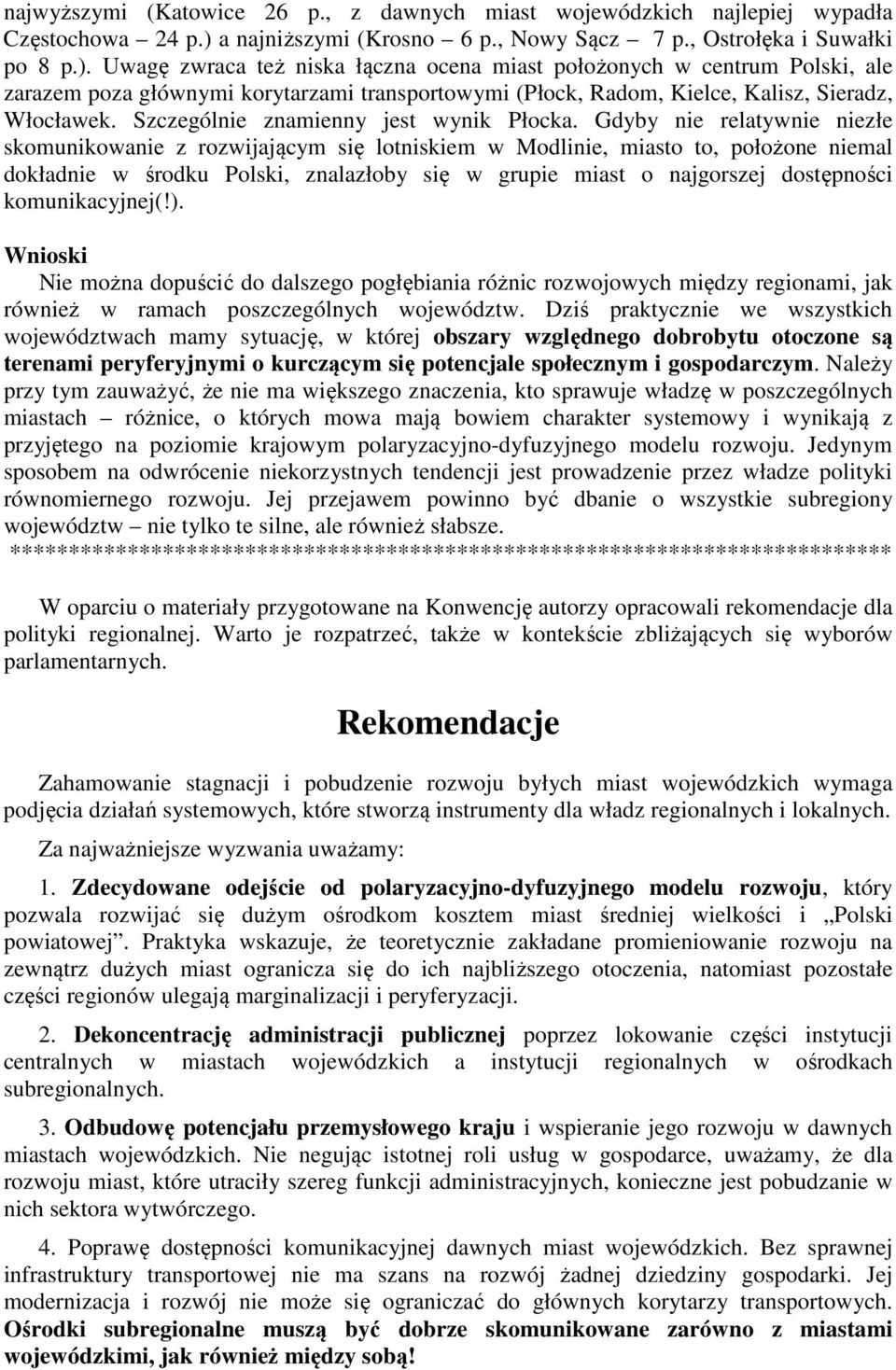 najwyższymi (Katowice 26 p., z dawnych miast wojewódzkich najlepiej wypadła Częstochowa – 24 p.) a najniższymi (Krosno – 6 p., Nowy Sącz – 7 p., Ostrołęka i Suwałki po 8 p.). Uwagę zwraca też niska łączna ocena miast położonych w centrum Polski, ale zarazem poza głównymi korytarzami transportowymi (Płock, Radom, Kielce, Kalisz, Sieradz, Włocławek. Szczególnie znamienny jest wynik Płocka. Gdyby nie relatywnie niezłe skomunikowanie z rozwijającym się lotniskiem w Modlinie, miasto to, położone niemal dokładnie w środku Polski, znalazłoby się w grupie miast o najgorszej dostępności komunikacyjnej(!).

Wnioski
Nie można dopuścić do dalszego pogłębiania różnic rozwojowych między regionami, jak również w ramach poszczególnych województw. Dziś praktycznie we wszystkich województwach mamy sytuację, w której obszary względnego dobrobytu otoczone są terenami peryferyjnymi o kurczącym się potencjale społecznym i gospodarczym. Należy przy tym zauważyć, że nie ma większego znaczenia, kto sprawuje władzę w poszczególnych miastach – różnice, o których mowa mają bowiem charakter systemowy i wynikają z przyjętego na poziomie krajowym polaryzacyjno-dyfuzyjnego modelu rozwoju. Jedynym sposobem na odwrócenie niekorzystnych tendencji jest prowadzenie przez władze polityki równomiernego rozwoju. Jej przejawem powinno być dbanie o wszystkie subregiony województw – nie tylko te silne, ale również słabsze.
******************************************************************************

W oparciu o materiały przygotowane na Konwencję autorzy opracowali rekomendacje dla polityki regionalnej. Warto je rozpatrzeć, także w kontekście zbliżających się wyborów parlamentarnych.

Rekomendacje

Zahamowanie stagnacji i pobudzenie rozwoju byłych miast wojewódzkich wymaga podjęcia działań systemowych, które stworzą instrumenty dla władz regionalnych i lokalnych.

Za najważniejsze wyzwania uważamy:

1. Zdecydowane odejście od polaryzacyjno-dyfuzyjnego modelu rozwoju, który pozwala rozwijać się dużym ośrodkom kosztem miast średniej wielkości i „Polski powiatowej”. Praktyka wskazuje, że teoretycznie zakładane promieniowanie rozwoju na zewnątrz dużych miast ogranicza się do ich najbliższego otoczenia, natomiast pozostałe części regionów ulegają marginalizacji i peryferyzacji.

2. Dekoncentrację administracji publicznej poprzez lokowanie części instytucji centralnych w miastach wojewódzkich a instytucji regionalnych w ośrodkach subregionalnych.

3. Odbudowę potencjału przemysłowego kraju i wspieranie jego rozwoju w dawnych miastach wojewódzkich. Nie negując istotnej roli usług w gospodarce, uważamy, że dla rozwoju miast, które utraciły szereg funkcji administracyjnych, konieczne jest pobudzanie w nich sektora wytwórczego.

4. Poprawę dostępności komunikacyjnej dawnych miast wojewódzkich. Bez sprawnej infrastruktury transportowej nie ma szans na rozwój żadnej dziedziny gospodarki. Jej modernizacja i rozwój nie może się ograniczać do głównych korytarzy transportowych. Ośrodki subregionalne muszą być dobrze skomunikowane zarówno z miastami wojewódzkimi, jak również między sobą!